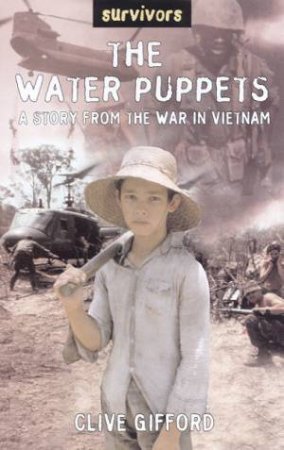 survivors

THE WATER PUPPETS

A STORY FROM THE WAR IN VIETNAM

CLIVE GIFFORD